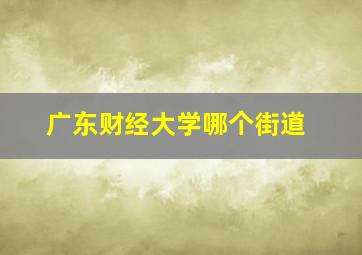 广东财经大学哪个街道